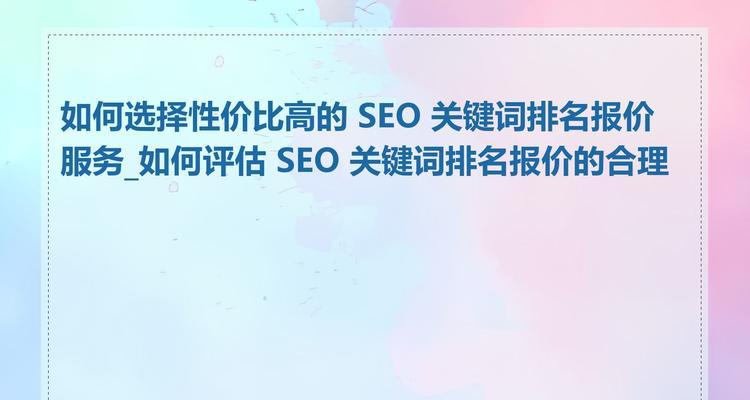 如何选择性价比高的 SEO 关键词排名报价服务_如何评估 SEO 关键词排名报价的合理